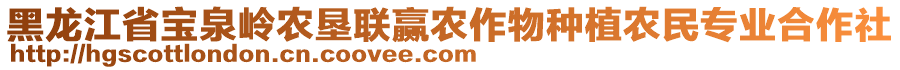 黑龙江省宝泉岭农垦联赢农作物种植农民专业合作社
http://hgscottlondon.cn.coovee.com